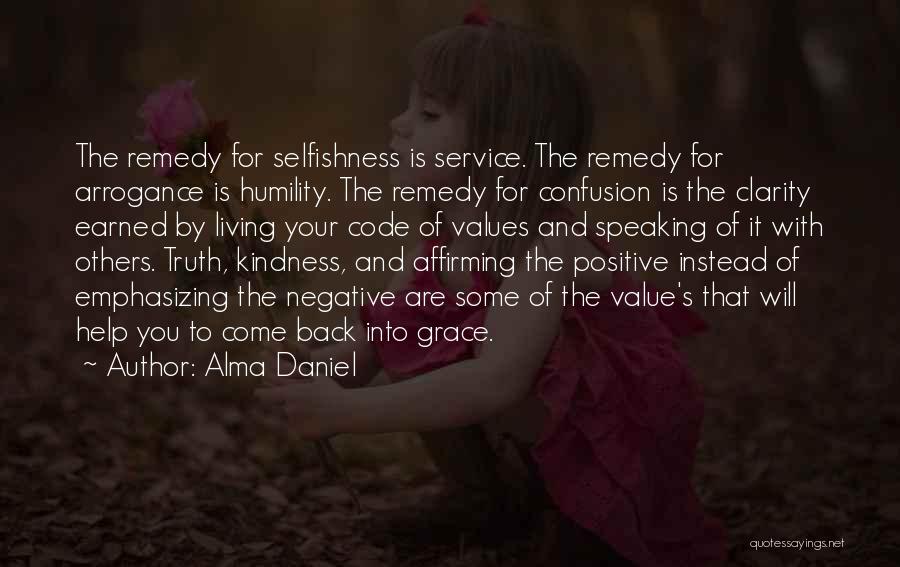 The remedy for selfishness is service. The remedy for arrogance is humility. The remedy for confusion is the clarity earned by living your code of values and speaking of it with others. Truth, kindness, and affirming the positive instead of emphasizing the negative are some of the value's that will help you to come back into grace.
~ Author: Alma Daniel

quotessayings.net